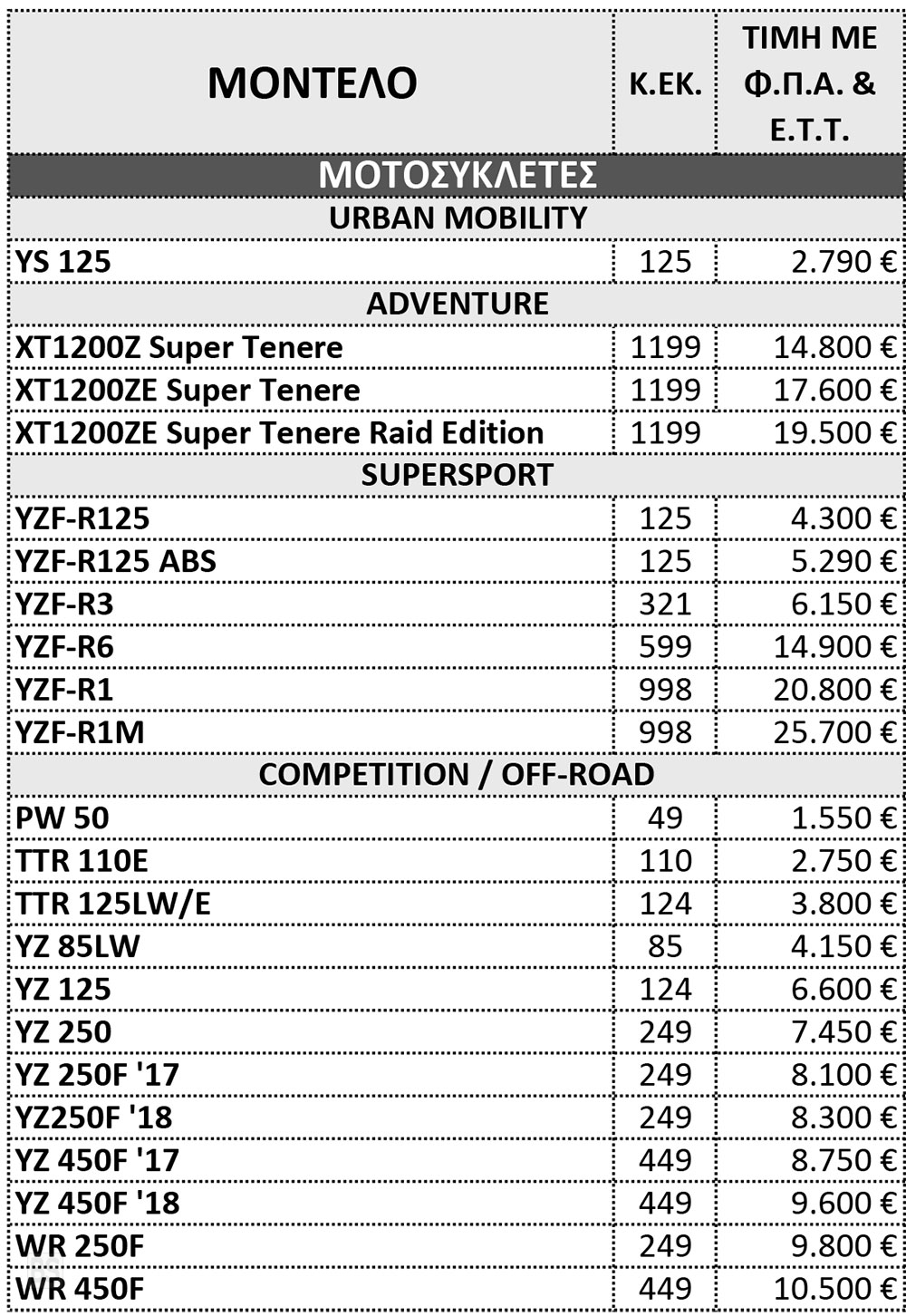 | ΜΟΝΤΕΛΟ | Κ.ΕΚ. | ΤΙΜΗ ΜΕ Φ.Π.Α. & Ε.Τ.Τ. |
|---|---|---|
| ΜΟΤΟΣΥΚΛΕΤΕΣ | | |
| URBAN MOBILITY | | |
| YS 125 | 125 | 2.790 € |
| ADVENTURE | | |
| XT1200Z Super Tenere | 1199 | 14.800 € |
| XT1200ZE Super Tenere | 1199 | 17.600 € |
| XT1200ZE Super Tenere Raid Edition | 1199 | 19.500 € |
| SUPERSPORT | | |
| YZF-R125 | 125 | 4.300 € |
| YZF-R125 ABS | 125 | 5.290 € |
| YZF-R3 | 321 | 6.150 € |
| YZF-R6 | 599 | 14.900 € |
| YZF-R1 | 998 | 20.800 € |
| YZF-R1M | 998 | 25.700 € |
| COMPETITION / OFF-ROAD | | |
| PW 50 | 49 | 1.550 € |
| TTR 110E | 110 | 2.750 € |
| TTR 125LW/E | 124 | 3.800 € |
| YZ 85LW | 85 | 4.150 € |
| YZ 125 | 124 | 6.600 € |
| YZ 250 | 249 | 7.450 € |
| YZ 250F '17 | 249 | 8.100 € |
| YZ250F '18 | 249 | 8.300 € |
| YZ 450F '17 | 449 | 8.750 € |
| YZ 450F '18 | 449 | 9.600 € |
| WR 250F | 249 | 9.800 € |
| WR 450F | 449 | 10.500 € |